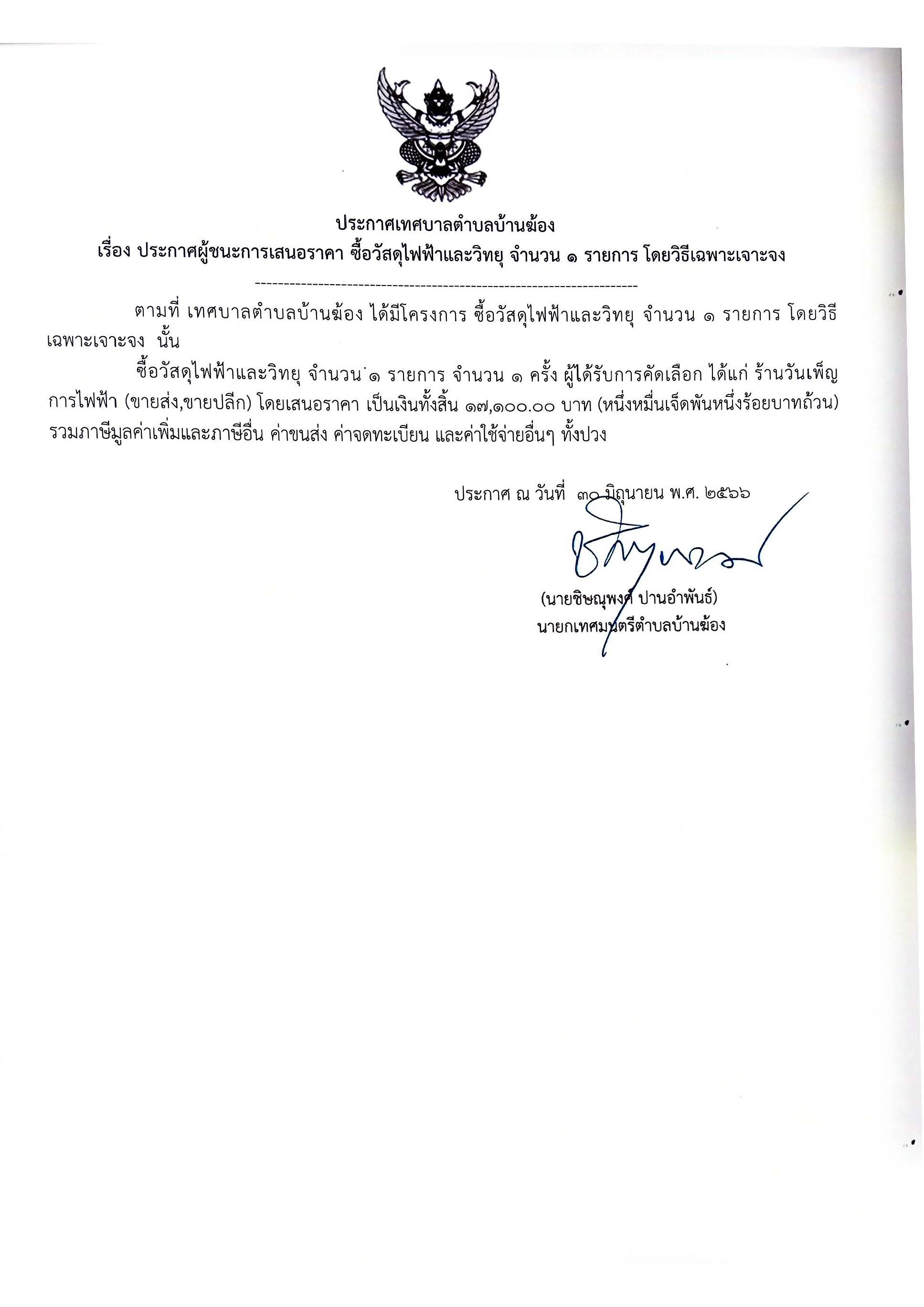 ประกาศเทศบาลตำบลบ้านฆ้อง
เรื่อง ประกาศผู้ชนะการเสนอราคา ซื้อวัสดุไฟฟ้าและวิทยุ จำนวน ๑ รายการ โดยวิธีเฉพาะเจาะจง

--------------------------------------------------------------------

ตามที่ เทศบาลตำบลบ้านฆ้อง ได้มีโครงการ ซื้อวัสดุไฟฟ้าและวิทยุ จำนวน ๑ รายการ โดยวิธีเฉพาะเจาะจง นั้น

ซื้อวัสดุไฟฟ้าและวิทยุ จำนวน ๑ รายการ จำนวน ๑ ครั้ง ผู้ได้รับการคัดเลือก ได้แก่ ร้านวันเพ็ญการไฟฟ้า (ขายส่ง,ขายปลีก) โดยเสนอราคา เป็นเงินทั้งสิ้น ๑๗,๑๐๐.๐๐ บาท (หนึ่งหมื่นเจ็ดพันหนึ่งร้อยบาทถ้วน) รวมภาษีมูลค่าเพิ่มและภาษีอื่น ค่าขนส่ง ค่าจดทะเบียน และค่าใช้จ่ายอื่นๆ ทั้งปวง

ประกาศ ณ วันที่ ๓๐ มิถุนายน พ.ศ. ๒๕๖๖

(นายชิษณุพงศ์ ปานอำพันธ์)
นายกเทศมนตรีตำบลบ้านฆ้อง